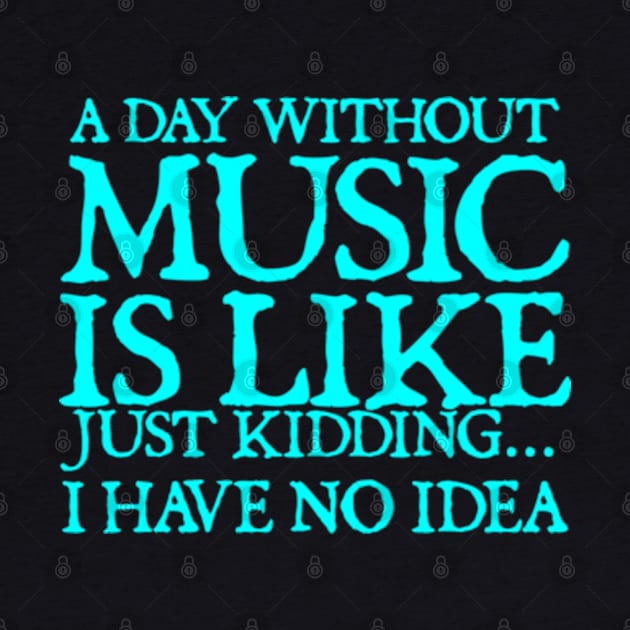 A DAY WITHOUT MUSIC IS LIKE JUST KIDDING... I HAVE NO IDEA